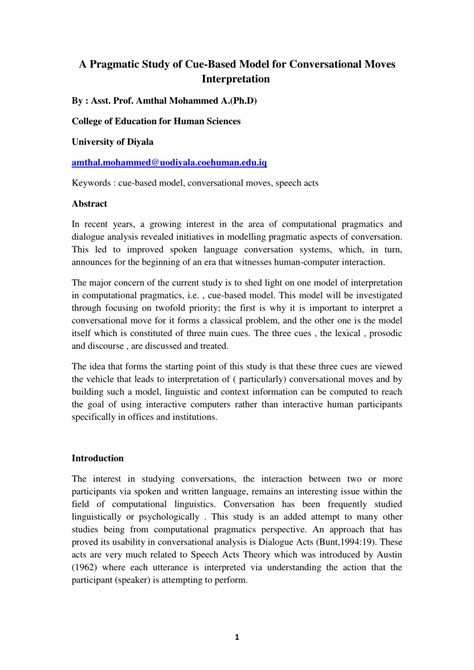 A Pragmatic Study of Cue-Based Model for Conversational Moves Interpretation

By : Asst. Prof. Amthal Mohammed A.(Ph.D)

College of Education for Human Sciences

University of Diyala

amthal.mohammed@uodiyala.coehuman.edu.iq

Keywords : cue-based model, conversational moves, speech acts

Abstract

In recent years, a growing interest in the area of computational pragmatics and dialogue analysis revealed initiatives in modelling pragmatic aspects of conversation. This led to improved spoken language conversation systems, which, in turn, announces for the beginning of an era that witnesses human-computer interaction.

The major concern of the current study is to shed light on one model of interpretation in computational pragmatics, i.e. , cue-based model. This model will be investigated through focusing on twofold priority; the first is why it is important to interpret a conversational move for it forms a classical problem, and the other one is the model itself which is constituted of three main cues. The three cues , the lexical , prosodic and discourse , are discussed and treated.

The idea that forms the starting point of this study is that these three cues are viewed the vehicle that leads to interpretation of ( particularly) conversational moves and by building such a model, linguistic and context information can be computed to reach the goal of using interactive computers rather than interactive human participants specifically in offices and institutions.

Introduction

The interest in studying conversations, the interaction between two or more participants via spoken and written language, remains an interesting issue within the field of computational linguistics. Conversation has been frequently studied linguistically or psychologically . This study is an added attempt to many other studies being from computational pragmatics perspective. An approach that has proved its usability in conversational analysis is Dialogue Acts (Bunt,1994:19). These acts are very much related to Speech Acts Theory which was introduced by Austin (1962) where each utterance is interpreted via understanding the action that the participant (speaker) is attempting to perform.

1